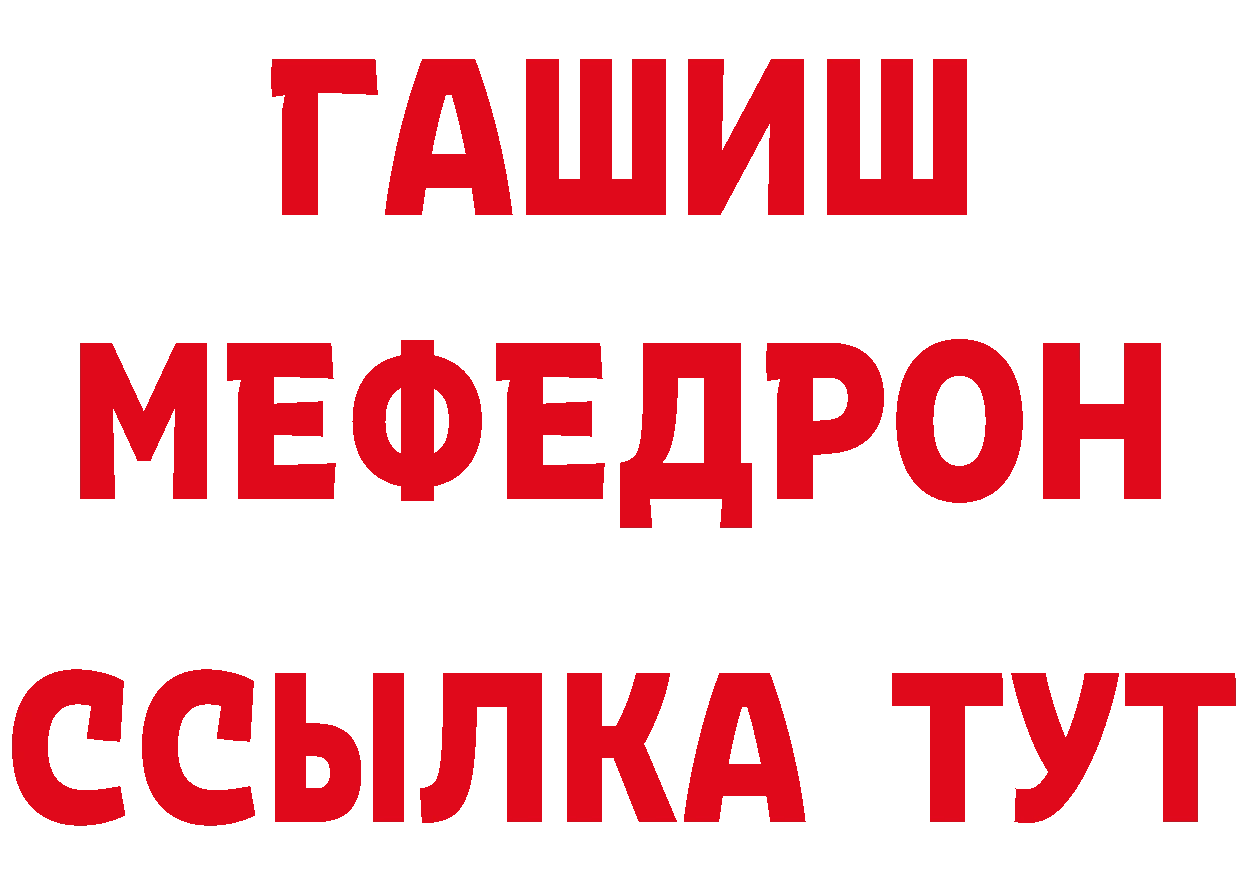 ГАШИШ
МЕФЕДРОН
ССЫЛКА ТУТ